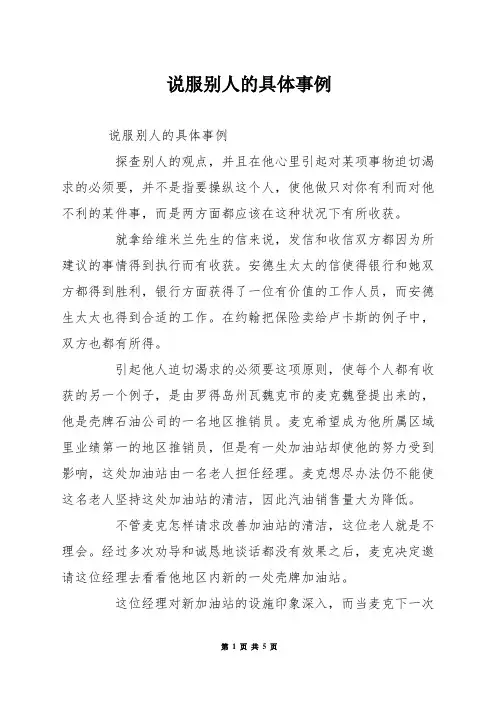 说服别人的具体事例

说服别人的具体事例

探查别人的观点，并且在他心里引起对某项事物迫切渴求的必须要，并不是指要操纵这个人，使他做只对你有利而对他不利的某件事，而是两方面都应该在这种状况下有所收获。

就拿给维米兰先生的信来说，发信和收信双方都因为所建议的事情得到执行而有收获。安德生太太的信使得银行和她双方都得到胜利，银行方面获得了一位有价值的工作人员，而安德生太太也得到合适的工作。在约翰把保险卖给卢卡斯的例子中，双方也都有所得。

引起他人迫切渴求的必须要这项原则，使每个人都有收获的另一个例子，是由罗得岛州瓦魏克市的麦克魏登提出来的，他是壳牌石油公司的一名地区推销员。麦克希望成为他所属区域里业绩第一的地区推销员，但是有一处加油站却使他的努力受到影响，这处加油站由一名老人担任经理。麦克想尽办法仍不能使这名老人坚持这处加油站的清洁，因此汽油销售量大为降低。

不管麦克怎样请求改善加油站的清洁，这位老人就是不理会。经过多次劝导和诚恳地谈话都没有效果之后，麦克决定邀请这位经理去看看他地区内新的一处壳牌加油站。

这位经理对新加油站的设施印象深入，而当麦克下一次

第 1 页 共 5 页